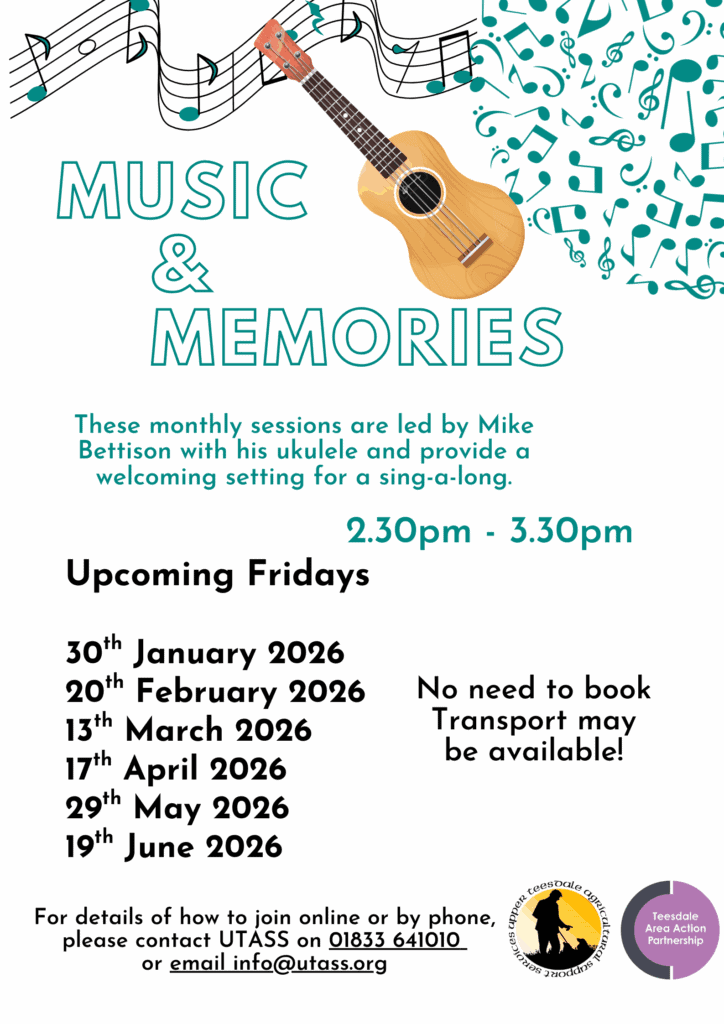 MUSIC
&
MEMORIES

These monthly sessions are led by Mike Bettison with his ukulele and provide a welcoming setting for a sing-a-long.

2.30pm - 3.30pm

Upcoming Fridays

30th January 2026
20th February 2026
13th March 2026
17th April 2026
29th May 2026
19th June 2026

No need to book
Transport may be available!

For details of how to join online or by phone, please contact UTASS on 01833 641010 or email info@utass.org

upper teesdale agricultural support services

Teesdale Area Action Partnership